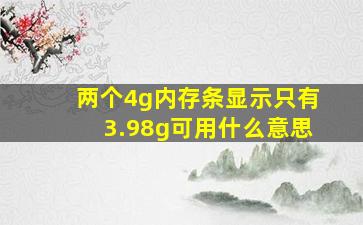 两个4g内存条显示只有3.98g可用什么意思